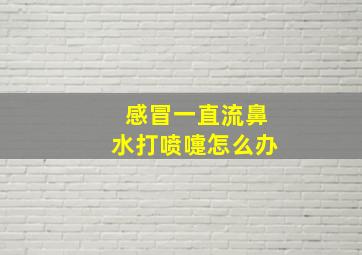 感冒一直流鼻水打喷嚏怎么办